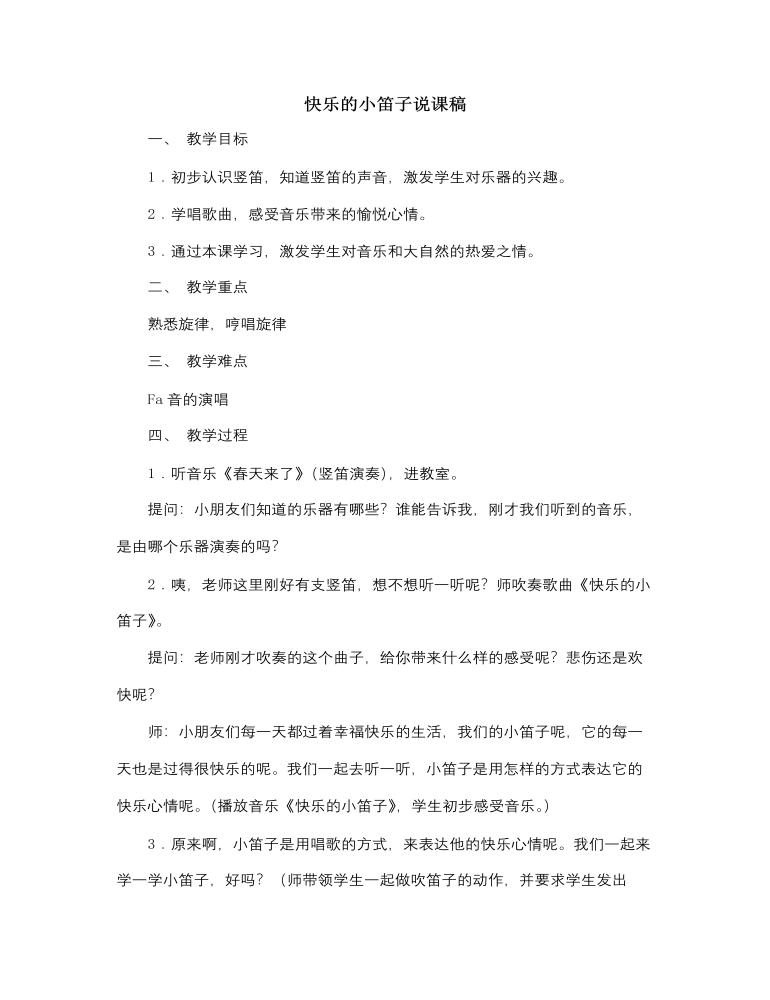 快乐的小笛子说课稿

一、 教学目标

1．初步认识竖笛，知道竖笛的声音，激发学生对乐器的兴趣。

2．学唱歌曲，感受音乐带来的愉悦心情。

3．通过本课学习，激发学生对音乐和大自然的热爱之情。

二、 教学重点

熟悉旋律，哼唱旋律

三、 教学难点

Fa 音的演唱

四、 教学过程

1．听音乐《春天来了》（竖笛演奏），进教室。

提问：小朋友们知道的乐器有哪些？谁能告诉我，刚才我们听到的音乐，是由哪个乐器演奏的吗？

2．咦，老师这里刚好有支竖笛，想不想听一听呢？师吹奏歌曲《快乐的小笛子》。

提问：老师刚才吹奏的这个曲子，给你带来什么样的感受呢？悲伤还是欢快呢？

师：小朋友们每一天都过着幸福快乐的生活，我们的小笛子呢，它的每一天也是过得很快乐的呢。我们一起去听一听，小笛子是用怎样的方式表达它的快乐心情呢。（播放音乐《快乐的小笛子》，学生初步感受音乐。）

3．原来啊，小笛子是用唱歌的方式，来表达他的快乐心情呢。我们一起来学一学小笛子，好吗？（师带领学生一起做吹笛子的动作，并要求学生发出